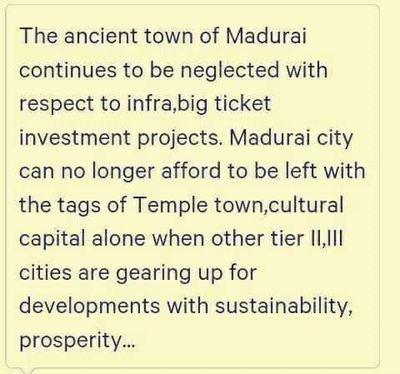 The ancient town of Madurai continues to be neglected with respect to infra,big ticket investment projects. Madurai city can no longer afford to be left with the tags of Temple town,cultural capital alone when other tier II,III cities are gearing up for developments with sustainability, prosperity...